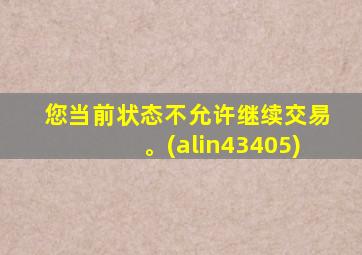 您当前状态不允许继续交易。(alin43405)